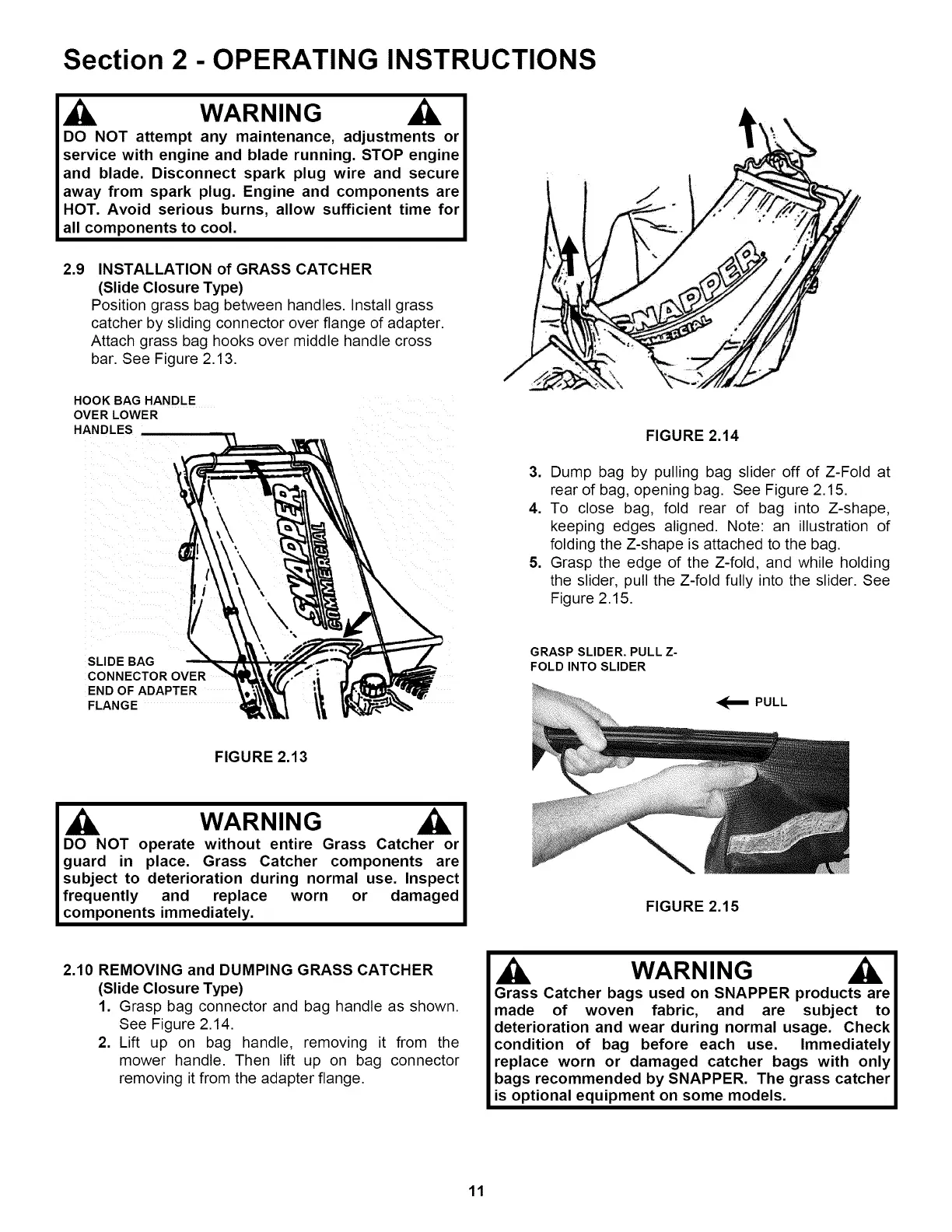 Section 2 - OPERATING INSTRUCTIONS

WARNING

DO NOT attempt any maintenance, adjustments or service with engine and blade running. STOP engine and blade. Disconnect spark plug wire and secure away from spark plug. Engine and components are HOT. Avoid serious burns, allow sufficient time for all components to cool.

2.9 INSTALLATION of GRASS CATCHER (Slide Closure Type)

Position grass bag between handles. Install grass catcher by sliding connector over flange of adapter. Attach grass bag hooks over middle handle cross bar. See Figure 2.13.

HOOK BAG HANDLE OVER LOWER HANDLES

SNAPPER COMMERCIAL

SLIDE BAG CONNECTOR OVER END OF ADAPTER FLANGE

FIGURE 2.13

WARNING

DO NOT operate without entire Grass Catcher or guard in place. Grass Catcher components are subject to deterioration during normal use. Inspect frequently and replace worn or damaged components immediately.

2.10 REMOVING and DUMPING GRASS CATCHER (Slide Closure Type)

1. Grasp bag connector and bag handle as shown. See Figure 2.14.
2. Lift up on bag handle, removing it from the mower handle. Then lift up on bag connector removing it from the adapter flange.

SNAPPER COMMERCIAL

FIGURE 2.14

3. Dump bag by pulling bag slider off of Z-Fold at rear of bag, opening bag. See Figure 2.15.
4. To close bag, fold rear of bag into Z-shape, keeping edges aligned. Note: an illustration of folding the Z-shape is attached to the bag.
5. Grasp the edge of the Z-fold, and while holding the slider, pull the Z-fold fully into the slider. See Figure 2.15.

GRASP SLIDER. PULL Z-FOLD INTO SLIDER

PULL

FIGURE 2.15

WARNING

Grass Catcher bags used on SNAPPER products are made of woven fabric, and are subject to deterioration and wear during normal usage. Check condition of bag before each use. Immediately replace worn or damaged catcher bags with only bags recommended by SNAPPER. The grass catcher is optional equipment on some models.

11